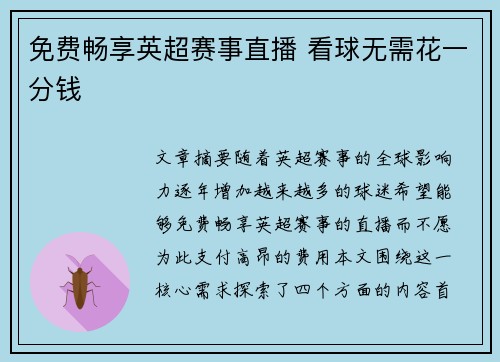 免费畅享英超赛事直播 看球无需花一分钱

文章摘要随着英超赛事的全球影响力逐年增加越来越多的球迷希望能够免费畅享英超赛事的直播而不愿为此支付高昂的费用本文围绕这一核心需求探索了四个方面的内容首